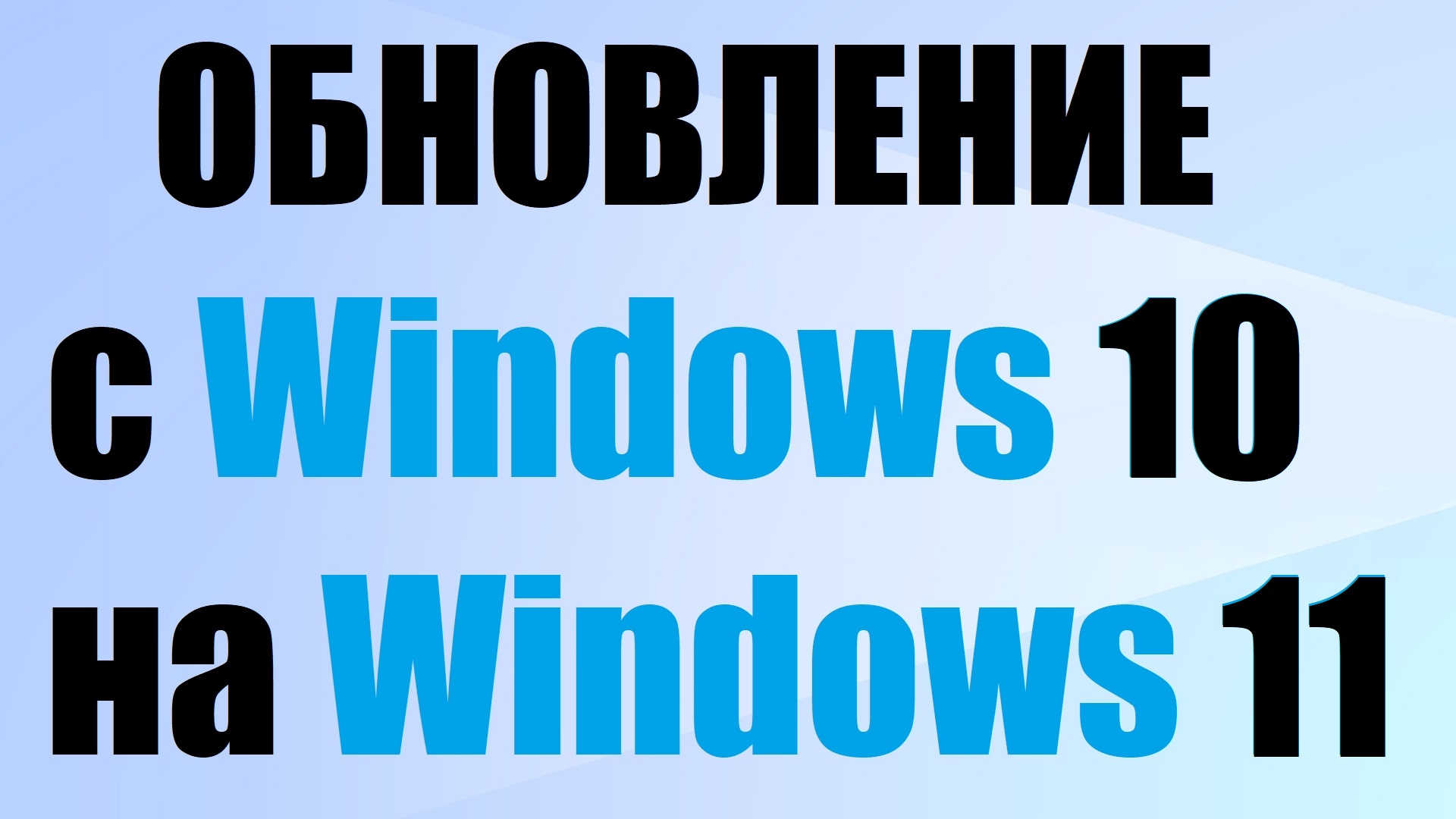 ОБНОВЛЕНИЕ
с Windows 10
на Windows 11